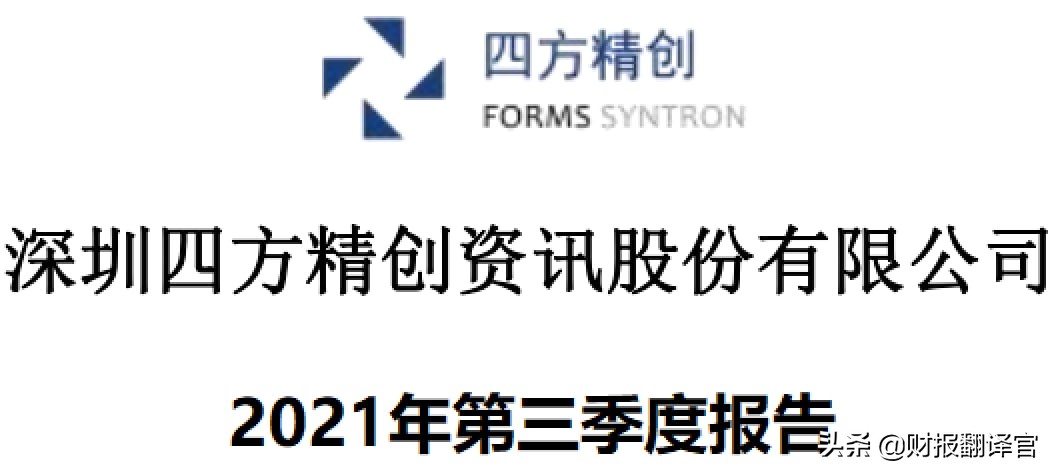 四方精创
FORMS SYNTRON

深圳四方精创资讯股份有限公司

2021年第三季度报告

头条 @财报翻译官